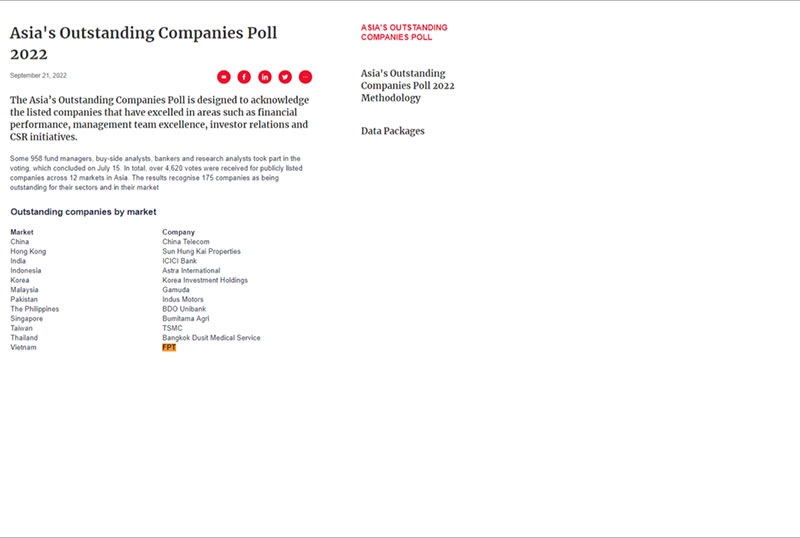 Asia's Outstanding Companies Poll 2022

September 21, 2022

The Asia's Outstanding Companies Poll is designed to acknowledge the listed companies that have excelled in areas such as financial performance, management team excellence, investor relations and CSR initiatives.

Some 958 fund managers, buy-side analysts, bankers and research analysts took part in the voting, which concluded on July 15. In total, over 4,620 votes were received for publicly listed companies across 12 markets in Asia. The results recognise 175 companies as being outstanding for their sectors and in their market

Outstanding companies by market

| Market | Company |
|---|---|
| China | China Telecom |
| Hong Kong | Sun Hung Kai Properties |
| India | ICICI Bank |
| Indonesia | Astra International |
| Korea | Korea Investment Holdings |
| Malaysia | Gamuda |
| Pakistan | Indus Motors |
| The Philippines | BDO Unibank |
| Singapore | Bumitama Agri |
| Taiwan | TSMC |
| Thailand | Bangkok Dusit Medical Service |
| Vietnam | FPT |

ASIA'S OUTSTANDING COMPANIES POLL

Asia's Outstanding Companies Poll 2022 Methodology

Data Packages